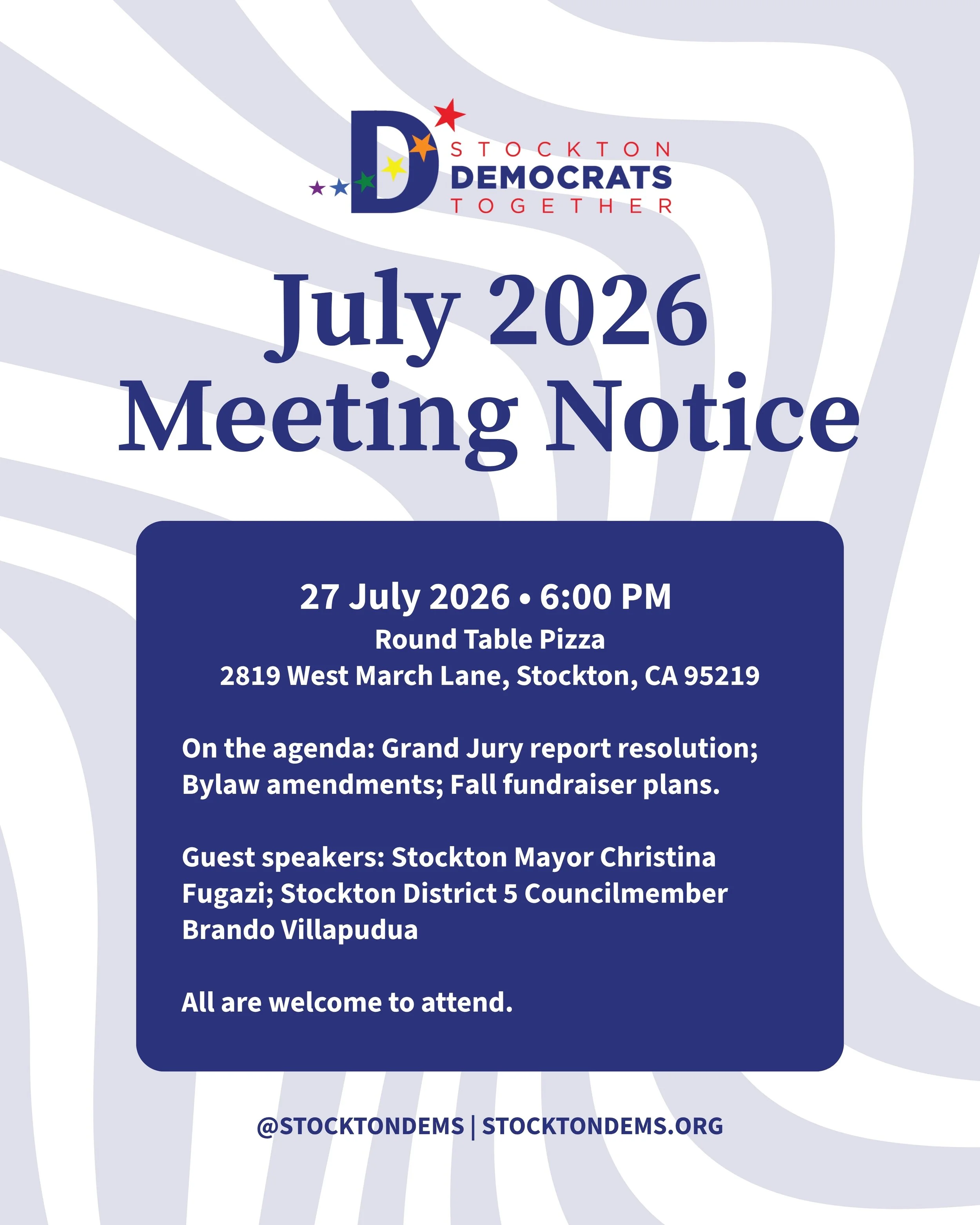 D STOCKTON DEMOCRATS TOGETHER

July 2026 Meeting Notice

27 July 2026 • 6:00 PM
Round Table Pizza
2819 West March Lane, Stockton, CA 95219

On the agenda: Grand Jury report resolution; Bylaw amendments; Fall fundraiser plans.

Guest speakers: Stockton Mayor Christina Fugazi; Stockton District 5 Councilmember Brando Villapudua

All are welcome to attend.

@STOCKTONDEMS | STOCKTONDEMS.ORG